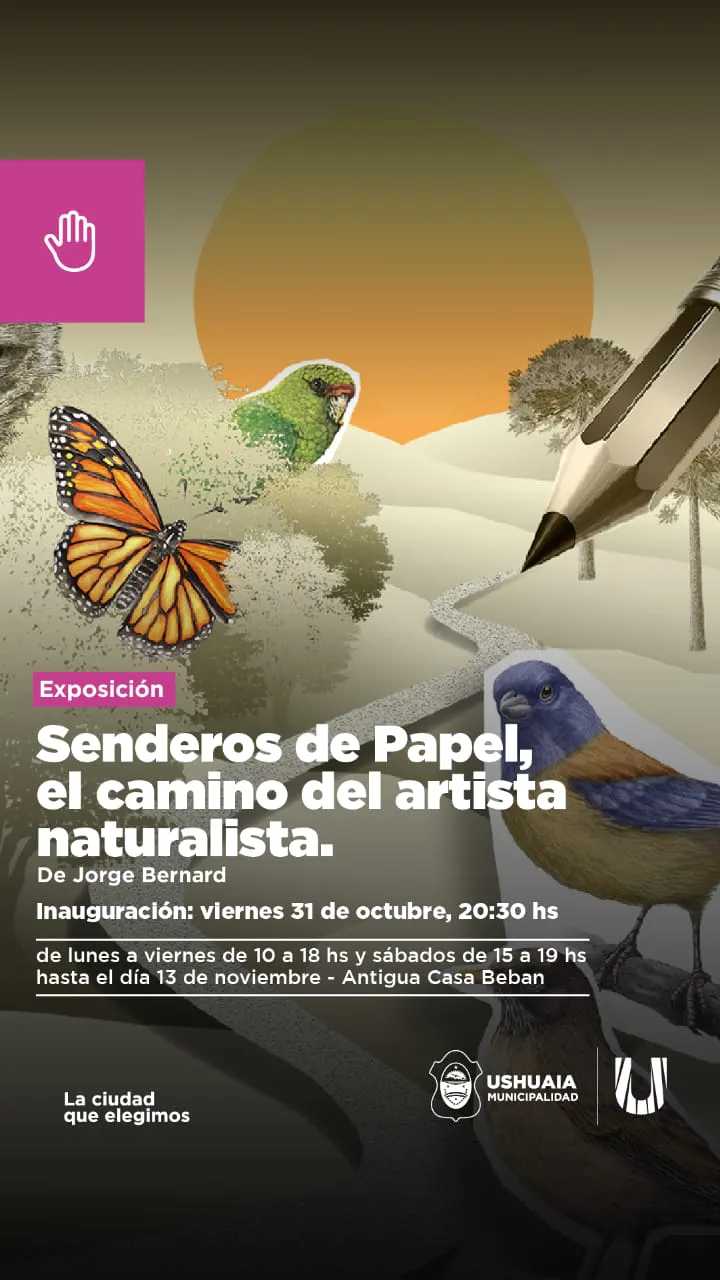 Exposición

Senderos de Papel, el camino del artista naturalista.

De Jorge Bernard

Inauguración: viernes 31 de octubre, 20:30 hs

de lunes a viernes de 10 a 18 hs y sábados de 15 a 19 hs hasta el día 13 de noviembre - Antigua Casa Beban

La ciudad
que elegimos

USHUAIA
MUNICIPALIDAD